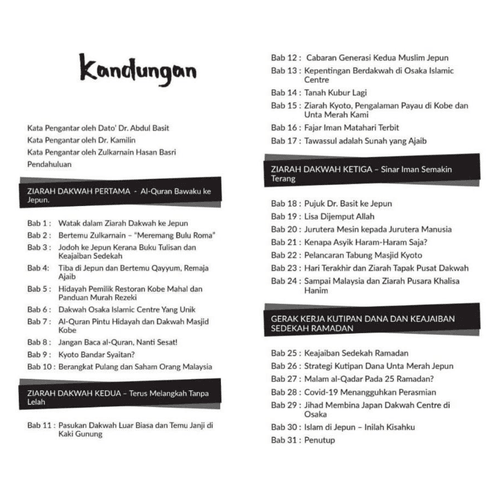 Kandungan

Kata Pengantar oleh Dato' Dr. Abdul Basit
Kata Pengantar oleh Dr. Kamilin
Kata Pengantar oleh Zulkarnain Hasan Basri
Pendahuluan

ZIARAH DAKWAH PERTAMA - Al-Quran Bawaku ke Jepun.

Bab 1 : Watak dalam Ziarah Dakwah ke Jepun
Bab 2 : Bertemu Zulkarnain – "Meremang Bulu Roma"
Bab 3 : Jodoh ke Jepun Kerana Buku Tulisan dan Keajaiban Sedekah
Bab 4: Tiba di Jepun dan Bertemu Qayyum, Remaja Ajaib
Bab 5 : Hidayah Pemilik Restoran Kobe Mahal dan Panduan Murah Rezeki
Bab 6 : Dakwah Osaka Islamic Centre Yang Unik
Bab 7 : Al-Quran Pintu Hidayah dan Dakwah Masjid Kobe
Bab 8 : Jangan Baca al-Quran, Nanti Sesat!
Bab 9 : Kyoto Bandar Syaitan?
Bab 10 : Berangkat Pulang dan Saham Orang Malaysia

ZIARAH DAKWAH KEDUA – Terus Melangkah Tanpa Lelah

Bab 11 : Pasukan Dakwah Luar Biasa dan Temu Janji di Kaki Gunung
Bab 12 : Cabaran Generasi Kedua Muslim Jepun
Bab 13 : Kepentingan Berdakwah di Osaka Islamic Centre
Bab 14 : Tanah Kubur Lagi
Bab 15 : Ziarah Kyoto, Pengalaman Payau di Kobe dan Unta Merah Kami
Bab 16 : Fajar Iman Matahari Terbit
Bab 17 : Tawassul adalah Sunah yang Ajaib

ZIARAH DAKWAH KETIGA – Sinar Iman Semakin Terang

Bab 18 : Pujuk Dr. Basit ke Jepun
Bab 19 : Lisa Dijemput Allah
Bab 20 : Jurutera Mesin kepada Jurutera Manusia
Bab 21 : Kenapa Asyik Haram-Haram Saja?
Bab 22 : Pelancaran Tabung Masjid Kyoto
Bab 23 : Hari Terakhir dan Ziarah Tapak Pusat Dakwah
Bab 24 : Sampai Malaysia dan Ziarah Pusara Khalisa Hanim

GERAK KERJA KUTIPAN DANA DAN KEAJAIBAN SEDEKAH RAMADAN

Bab 25 : Keajaiban Sedekah Ramadan
Bab 26 : Strategi Kutipan Dana Unta Merah Jepun
Bab 27 : Malam al-Qadar Pada 25 Ramadan?
Bab 28 : Covid-19 Menangguhkan Perasmian
Bab 29 : Jihad Membina Japan Dakwah Centre di Osaka
Bab 30 : Islam di Jepun – Inilah Kisahku
Bab 31 : Penutup